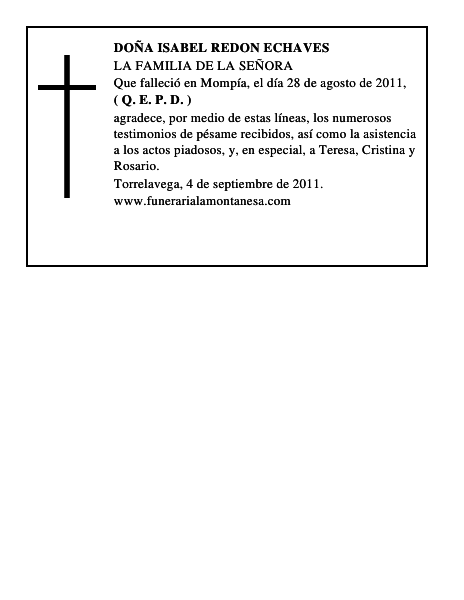 DOÑA ISABEL REDON ECHAVES
LA FAMILIA DE LA SEÑORA
Que falleció en Mompía, el día 28 de agosto de 2011,
( Q. E. P. D. )
agradece, por medio de estas líneas, los numerosos testimonios de pésame recibidos, así como la asistencia a los actos piadosos, y, en especial, a Teresa, Cristina y Rosario.
Torrelavega, 4 de septiembre de 2011.
www.funerarialamontanesa.com